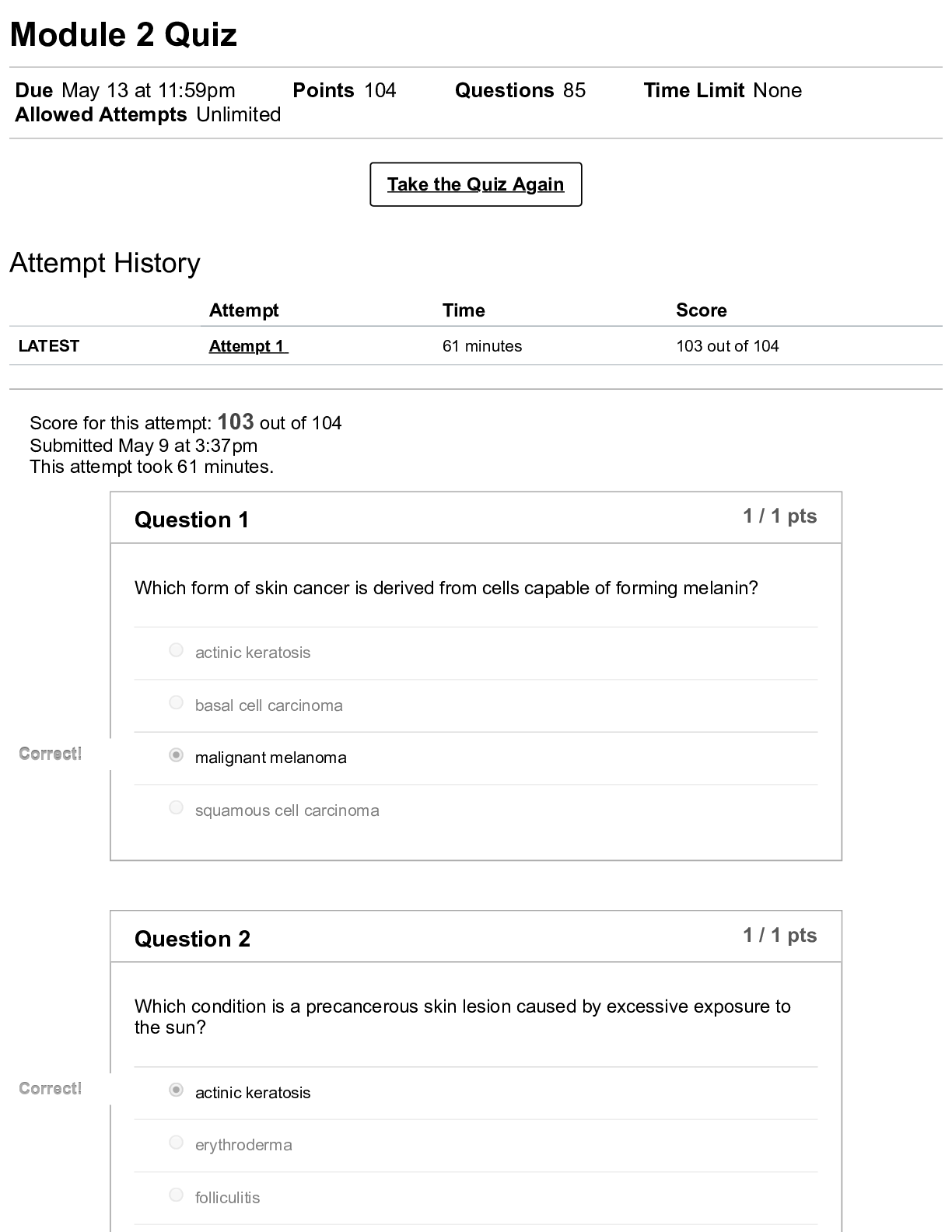 Module 2 Quiz

Due May 13 at 11:59pm Points 104 Questions 85 Time Limit None
Allowed Attempts Unlimited

Take the Quiz Again

Attempt History

| | Attempt | Time | Score |
|---|---|---|---|
| LATEST | Attempt 1 | 61 minutes | 103 out of 104 |

Score for this attempt: 103 out of 104
Submitted May 9 at 3:37pm
This attempt took 61 minutes.

Question 1
1 / 1 pts

Which form of skin cancer is derived from cells capable of forming melanin?

actinic keratosis

basal cell carcinoma

Correct!

malignant melanoma

squamous cell carcinoma

Question 2
1 / 1 pts

Which condition is a precancerous skin lesion caused by excessive exposure to the sun?

Correct!

actinic keratosis

erythroderma

folliculitis